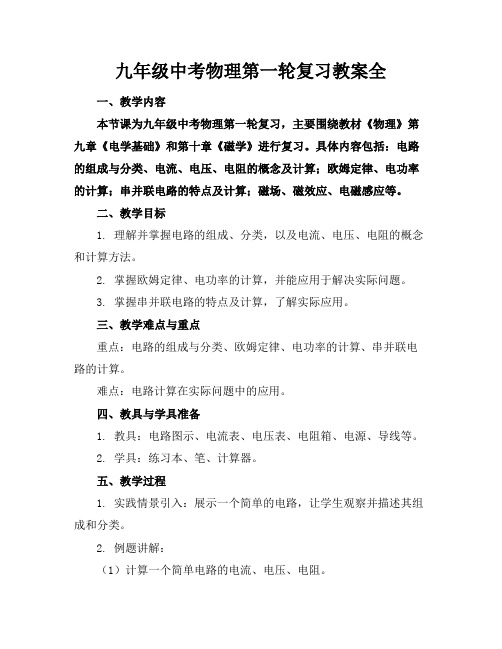 九年级中考物理第一轮复习教案全

一、教学内容

本节课为九年级中考物理第一轮复习，主要围绕教材《物理》第九章《电学基础》和第十章《磁学》进行复习。具体内容包括：电路的组成与分类、电流、电压、电阻的概念及计算；欧姆定律、电功率的计算；串并联电路的特点及计算；磁场、磁效应、电磁感应等。

二、教学目标

1. 理解并掌握电路的组成、分类，以及电流、电压、电阻的概念和计算方法。

2. 掌握欧姆定律、电功率的计算，并能应用于解决实际问题。

3. 掌握串并联电路的特点及计算，了解实际应用。

三、教学难点与重点

重点：电路的组成与分类、欧姆定律、电功率的计算、串并联电路的计算。

难点：电路计算在实际问题中的应用。

四、教具与学具准备

1. 教具：电路图示、电流表、电压表、电阻箱、电源、导线等。

2. 学具：练习本、笔、计算器。

五、教学过程

1. 实践情景引入：展示一个简单的电路，让学生观察并描述其组成和分类。

2. 例题讲解：

（1）计算一个简单电路的电流、电压、电阻。